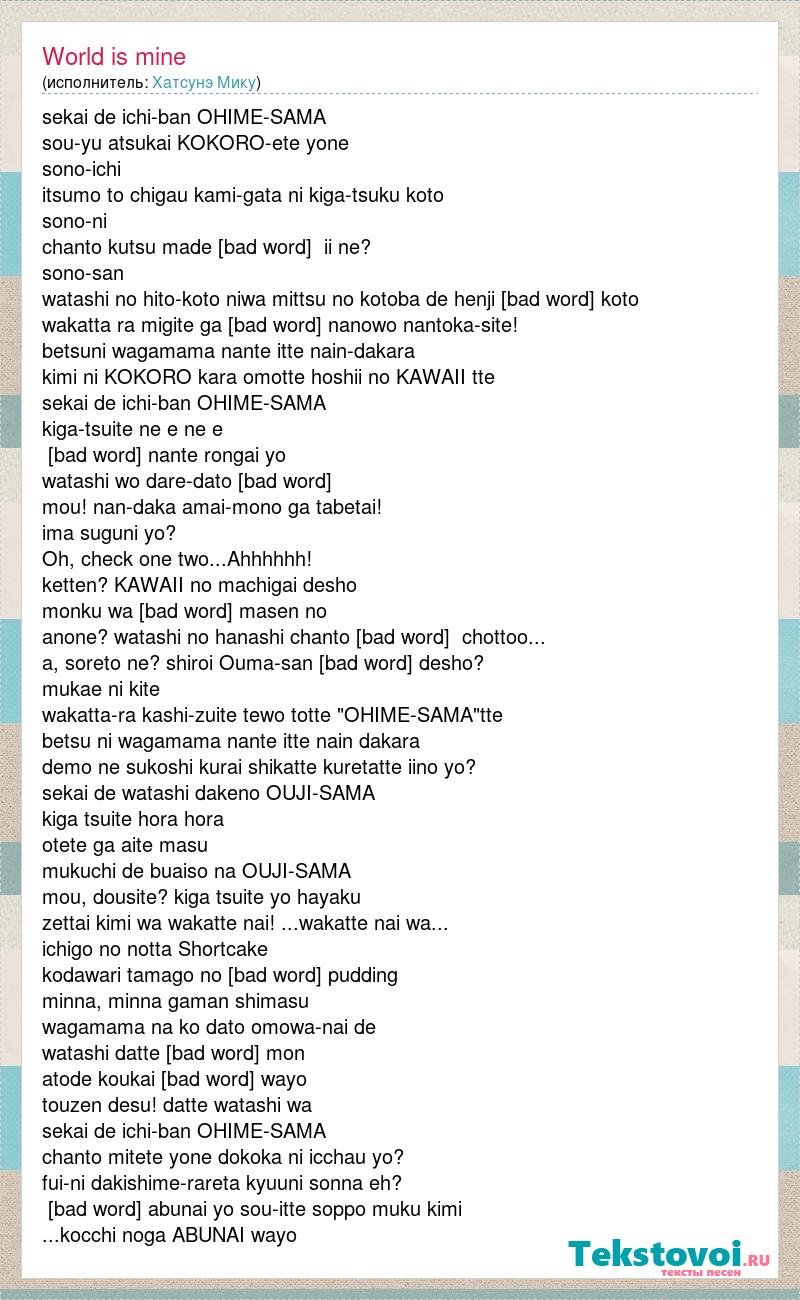 World is mine
(исполнитель: Хатсунэ Мику)

sekai de ichi-ban OHIME-SAMA
sou-yu atsukai KOKORO-ete yone
sono-ichi
itsumo to chigau kami-gata ni kiga-tsuku koto
sono-ni
chanto kutsu made [bad word] ii ne?
sono-san
watashi no hito-koto niwa mittsu no kotoba de henji [bad word] koto
wakatta ra migite ga [bad word] nanowo nantoka-site!
betsuni wagamama nante itte nain-dakara
kimi ni KOKORO kara omotte hoshii no KAWAII tte
sekai de ichi-ban OHIME-SAMA
kiga-tsuite ne e ne e
[bad word] nante rongai yo
watashi wo dare-dato [bad word]
mou! nan-daka amai-mono ga tabetai!
ima suguni yo?
Oh, check one two...Ahhhhhh!
ketten? KAWAII no machigai desho
monku wa [bad word] masen no
anone? watashi no hanashi chanto [bad word] chottoo...
a, soreto ne? shiroi Ouma-san [bad word] desho?
mukae ni kite
wakatta-ra kashi-zuite tewo totte "OHIME-SAMA"tte
betsu ni wagamama nante itte nain dakara
demo ne sukoshi kurai shikatte kuretatte iino yo?
sekai de watashi dakeno OUJI-SAMA
kiga tsuite hora hora
otete ga aite masu
mukuchi de buaiso na OUJI-SAMA
mou, dousite? kiga tsuite yo hayaku
zettai kimi wa wakatte nai! ...wakatte nai wa...
ichigo no notta Shortcake
kodawari tamago no [bad word] pudding
minna, minna gaman shimasu
wagamama na ko dato omowa-nai de
watashi datte [bad word] mon
atode koukai [bad word] wayo
touzen desu! datte watashi wa
sekai de ichi-ban OHIME-SAMA
chanto mitete yone dokoka ni icchau yo?
fui-ni dakishime-rareta kyuuni sonna eh?
[bad word] abunai yo sou-itte soppo muku kimi
...kocchi noga ABUNAI wayo

Tekstovoi.RU
тексты песен